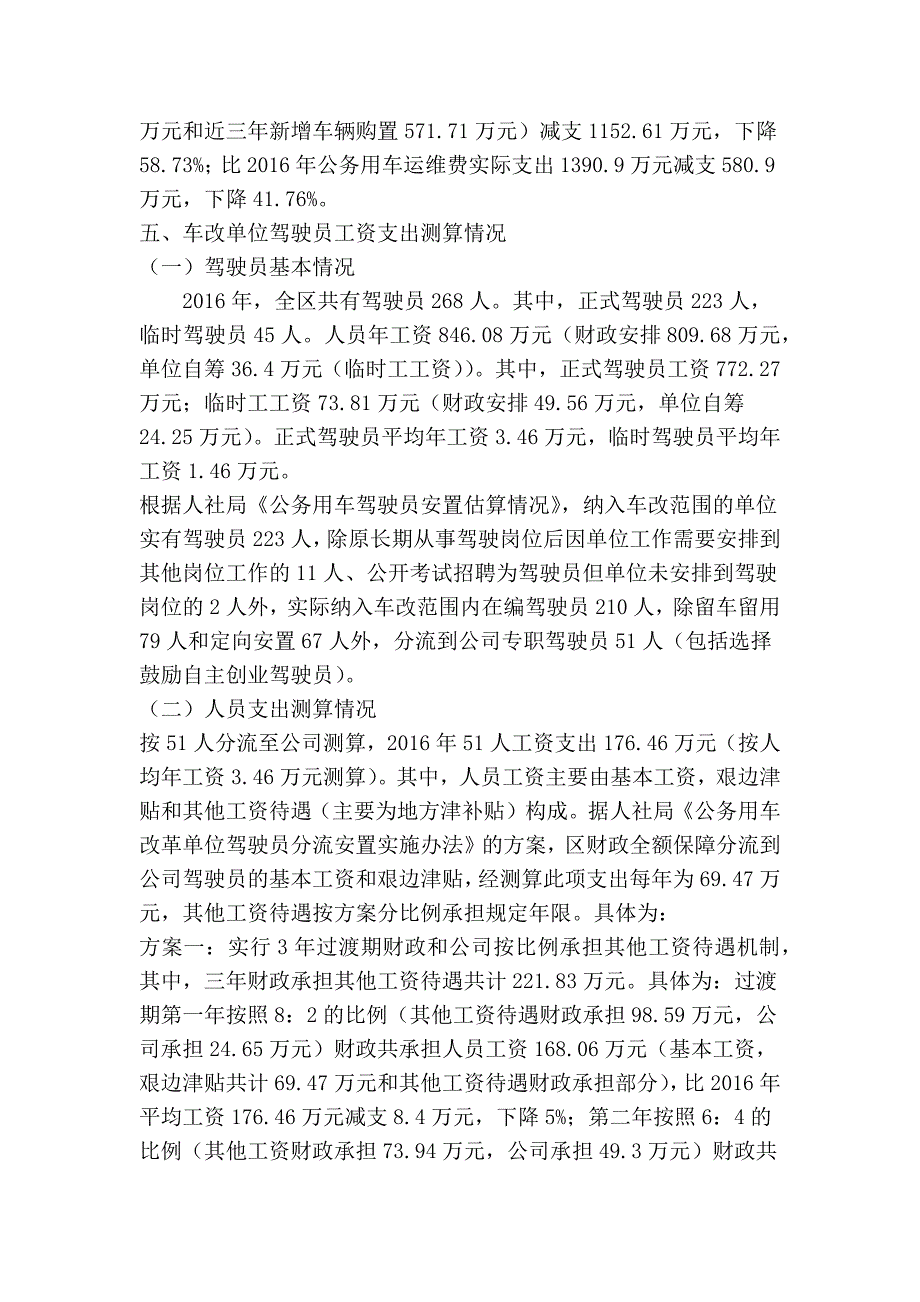 万元和近三年新增车辆购置 571.71 万元）减支 1152.61 万元，下降 58.73%；比 2016 年公务用车运维费实际支出 1390.9 万元减支 580.9 万元，下降 41.76%。
五、车改单位驾驶员工资支出测算情况
（一）驾驶员基本情况
2016 年，全区共有驾驶员 268 人。其中，正式驾驶员 223 人，临时驾驶员 45 人。人员年工资 846.08 万元（财政安排 809.68 万元，单位自筹 36.4 万元（临时工工资））。其中，正式驾驶员工资 772.27 万元；临时工工资 73.81 万元（财政安排 49.56 万元，单位自筹 24.25 万元）。正式驾驶员平均年工资 3.46 万元，临时驾驶员平均年工资 1.46 万元。
根据人社局《公务用车驾驶员安置估算情况》，纳入车改范围的单位实有驾驶员 223 人，除原长期从事驾驶岗位后因单位工作需要安排到其他岗位工作的 11 人、公开考试招聘为驾驶员但单位未安排到驾驶岗位的 2 人外，实际纳入车改范围内在编驾驶员 210 人，除留车留用 79 人和定向安置 67 人外，分流到公司专职驾驶员 51 人（包括选择鼓励自主创业驾驶员）。
（二）人员支出测算情况
按 51 人分流至公司测算，2016 年 51 人工资支出 176.46 万元（按人均年工资 3.46 万元测算）。其中，人员工资主要由基本工资，艰边津贴和其他工资待遇（主要为地方津补贴）构成。据人社局《公务用车改革单位驾驶员分流安置实施办法》的方案，区财政全额保障分流到公司驾驶员的基本工资和艰边津贴，经测算此项支出每年为 69.47 万元，其他工资待遇按方案分比例承担规定年限。具体为：
方案一：实行 3 年过渡期财政和公司按比例承担其他工资待遇机制，其中，三年财政承担其他工资待遇共计 221.83 万元。具体为：过渡期第一年按照 8：2 的比例（其他工资待遇财政承担 98.59 万元，公司承担 24.65 万元）财政共承担人员工资 168.06 万元（基本工资，艰边津贴共计 69.47 万元和其他工资待遇财政承担部分），比 2016 年平均工资 176.46 万元减支 8.4 万元，下降 5%；第二年按照 6：4 的比例（其他工资财政承担 73.94 万元，公司承担 49.3 万元）财政共